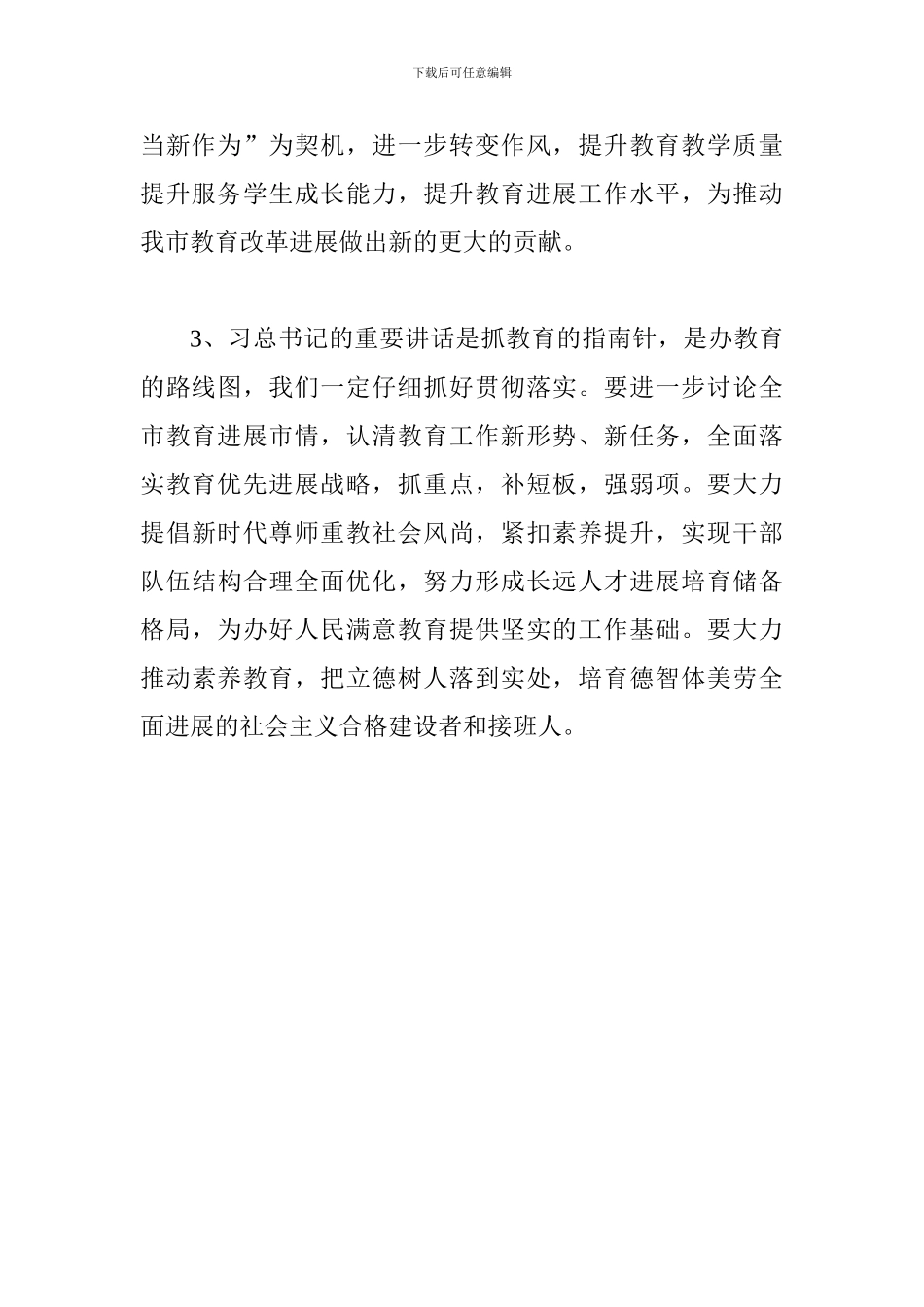 下载后可任意编辑

当新作为”为契机，进一步转变作风，提升教育教学质量提升服务学生成长能力，提升教育进展工作水平，为推动我市教育改革进展做出新的更大的贡献。

3、习总书记的重要讲话是抓教育的指南针，是办教育的路线图，我们一定仔细抓好贯彻落实。要进一步讨论全市教育进展市情，认清教育工作新形势、新任务，全面落实教育优先进展战略，抓重点，补短板，强弱项。要大力提倡新时代尊师重教社会风尚，紧扣素养提升，实现干部队伍结构合理全面优化，努力形成长远人才进展培育储备格局，为办好人民满意教育提供坚实的工作基础。要大力推动素养教育，把立德树人落到实处，培育德智体美劳全面进展的社会主义合格建设者和接班人。